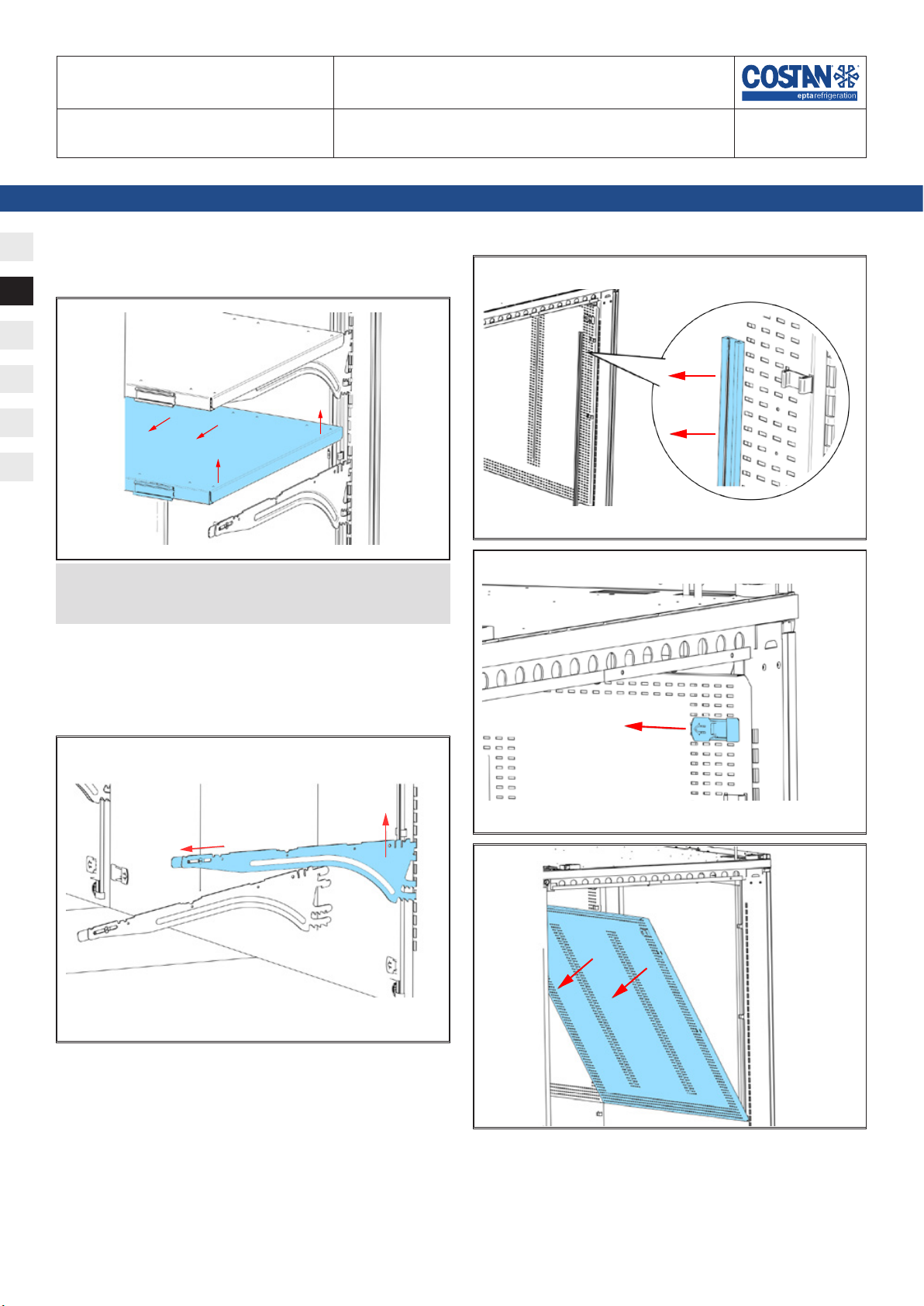 COSTAN
eptarefrigeration